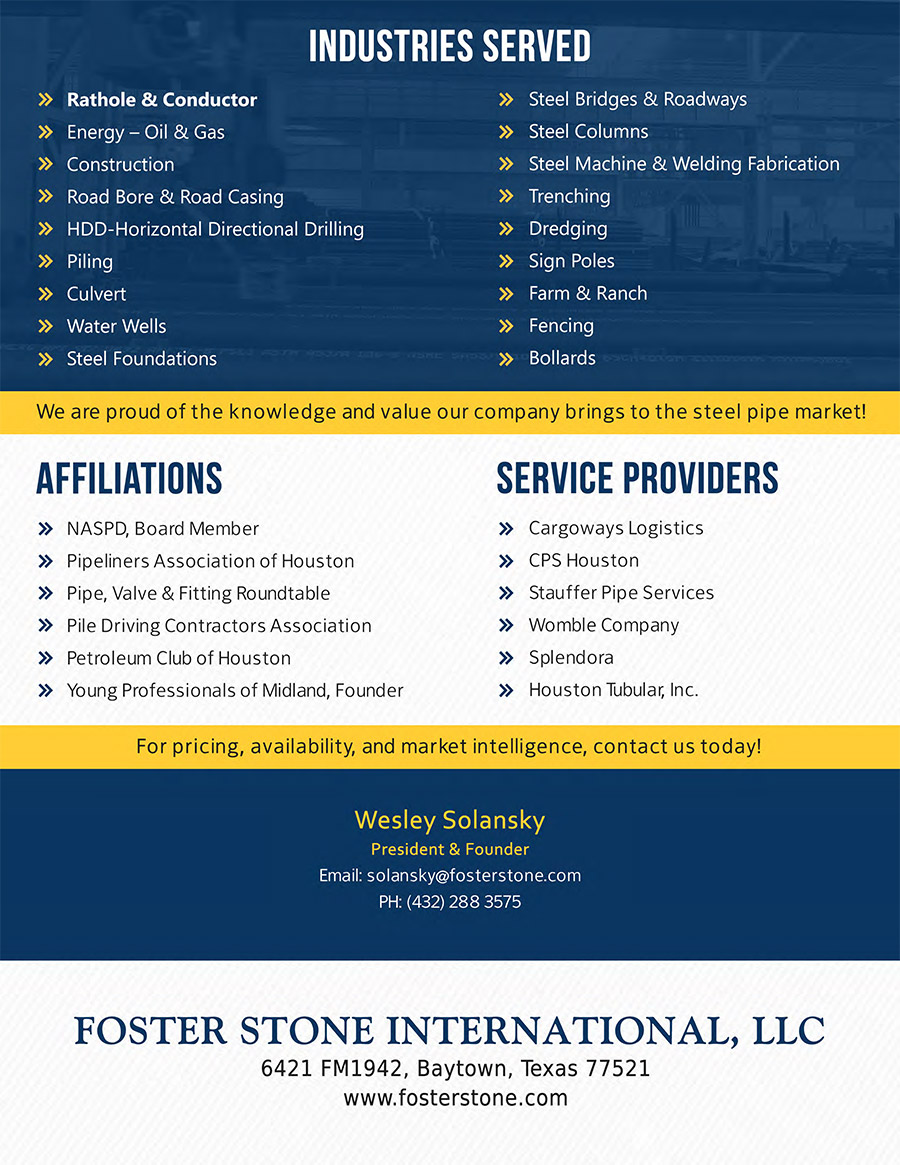 INDUSTRIES SERVED

» Rathole & Conductor
» Energy – Oil & Gas
» Construction
» Road Bore & Road Casing
» HDD-Horizontal Directional Drilling
» Piling
» Culvert
» Water Wells
» Steel Foundations

» Steel Bridges & Roadways
» Steel Columns
» Steel Machine & Welding Fabrication
» Trenching
» Dredging
» Sign Poles
» Farm & Ranch
» Fencing
» Bollards

We are proud of the knowledge and value our company brings to the steel pipe market!

AFFILIATIONS

» NASPD, Board Member
» Pipeliners Association of Houston
» Pipe, Valve & Fitting Roundtable
» Pile Driving Contractors Association
» Petroleum Club of Houston
» Young Professionals of Midland, Founder

SERVICE PROVIDERS

» Cargoways Logistics
» CPS Houston
» Stauffer Pipe Services
» Womble Company
» Splendora
» Houston Tubular, Inc.

For pricing, availability, and market intelligence, contact us today!

Wesley Solansky
President & Founder
Email: solansky@fosterstone.com
PH: (432) 288 3575

FOSTER STONE INTERNATIONAL, LLC
6421 FM1942, Baytown, Texas 77521
www.fosterstone.com